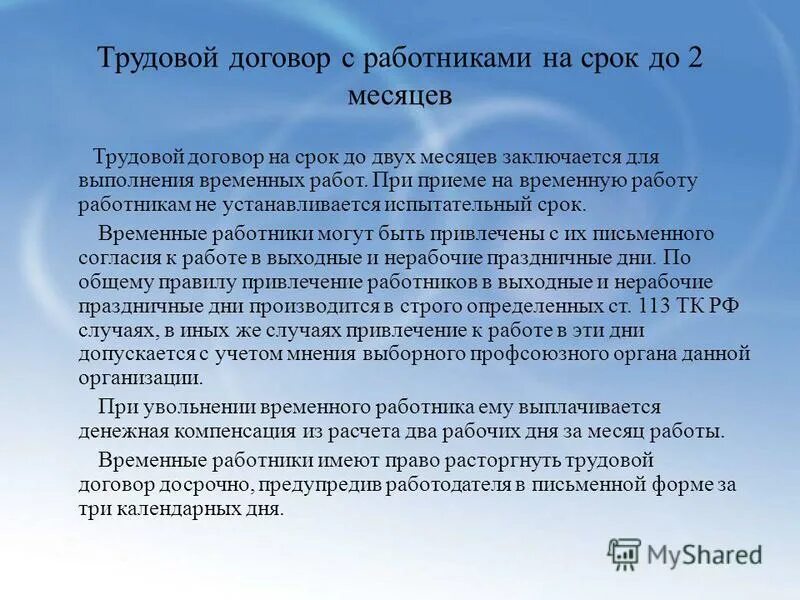 Трудовой договор с работниками на срок до 2 месяцев

Трудовой договор на срок до двух месяцев заключается для выполнения временных работ. При приеме на временную работу работникам не устанавливается испытательный срок.

Временные работники могут быть привлечены с их письменного согласия к работе в выходные и нерабочие праздничные дни. По общему правилу привлечение работников в выходные и нерабочие праздничные дни производится в строго определенных ст. 113 ТК РФ случаях, в иных же случаях привлечение к работе в эти дни допускается с учетом мнения выборного профсоюзного органа данной организации.

При увольнении временного работника ему выплачивается денежная компенсация из расчета два рабочих дня за месяц работы.

Временные работники имеют право расторгнуть трудовой договор досрочно, предупредив работодателя в письменной форме за три календарных дня.

MyShared